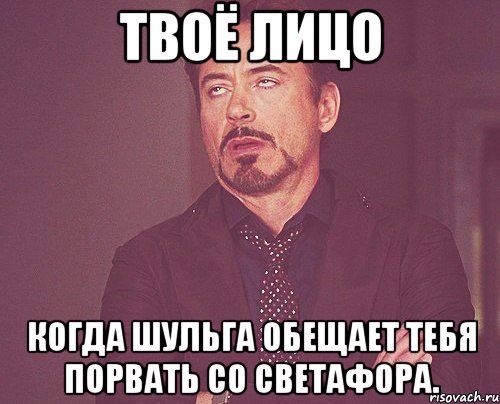 ТВОЁ ЛИЦО

КОГДА ШУЛЬГА ОБЕЩАЕТ ТЕБЯ ПОРВАТЬ СО СВЕТАФОРА.

risovach.ru